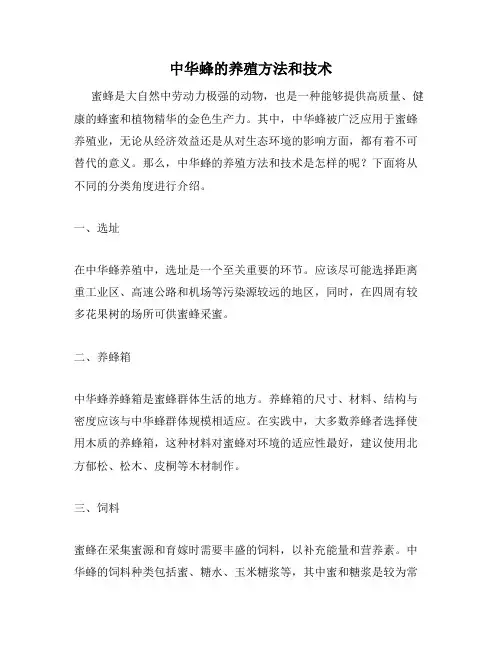 中华蜂的养殖方法和技术

蜜蜂是大自然中劳动力极强的动物，也是一种能够提供高质量、健康的蜂蜜和植物精华的金色生产力。其中，中华蜂被广泛应用于蜜蜂养殖业，无论从经济效益还是从对生态环境的影响方面，都有着不可替代的意义。那么，中华蜂的养殖方法和技术是怎样的呢？下面将从不同的分类角度进行介绍。

一、选址

在中华蜂养殖中，选址是一个至关重要的环节。应该尽可能选择距离重工业区、高速公路和机场等污染源较远的地区，同时，在四周有较多花果树的场所可供蜜蜂采蜜。

二、养蜂箱

中华蜂养蜂箱是蜜蜂群体生活的地方。养蜂箱的尺寸、材料、结构与密度应该与中华蜂群体规模相适应。在实践中，大多数养蜂者选择使用木质的养蜂箱，这种材料对蜜蜂对环境的适应性最好，建议使用北方郁松、松木、皮桐等木材制作。

三、饲料

蜜蜂在采集蜜源和育嫁时需要丰盛的饲料，以补充能量和营养素。中华蜂的饲料种类包括蜜、糖水、玉米糖浆等，其中蜜和糖浆是较为常